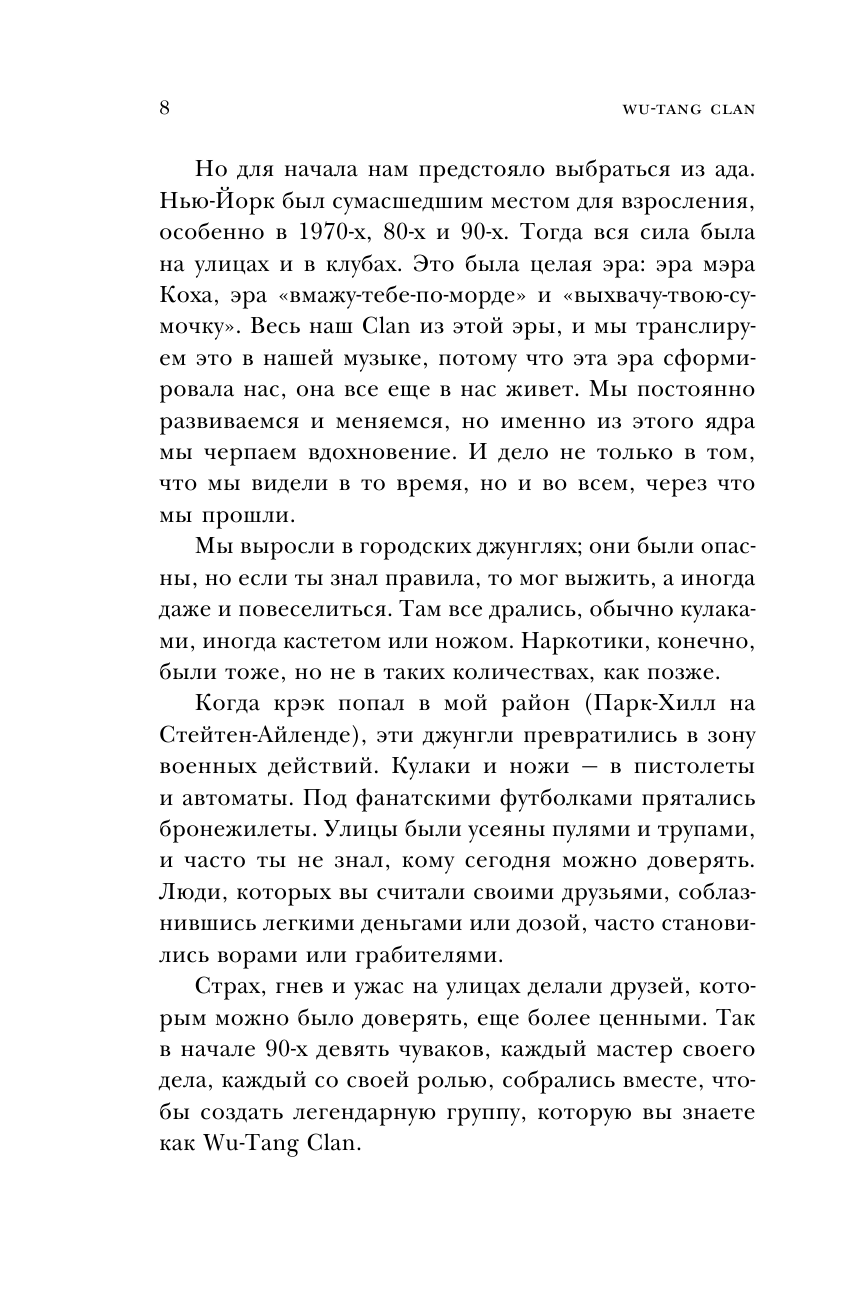 8 WU-TANG CLAN

Но для начала нам предстояло выбраться из ада. Нью-Йорк был сумасшедшим местом для взросления, особенно в 1970-х, 80-х и 90-х. Тогда вся сила была на улицах и в клубах. Это была целая эра: эра мэра Коха, эра «вмажу-тебе-по-морде» и «выхвачу-твою-сумочку». Весь наш Clan из этой эры, и мы транслируем это в нашей музыке, потому что эта эра сформировала нас, она все еще в нас живет. Мы постоянно развиваемся и меняемся, но именно из этого ядра мы черпаем вдохновение. И дело не только в том, что мы видели в то время, но и во всем, через что мы прошли.

Мы выросли в городских джунглях; они были опасны, но если ты знал правила, то мог выжить, а иногда даже и повеселиться. Там все дрались, обычно кулаками, иногда кастетом или ножом. Наркотики, конечно, были тоже, но не в таких количествах, как позже.

Когда крэк попал в мой район (Парк-Хилл на Стейтен-Айленде), эти джунгли превратились в зону военных действий. Кулаки и ножи — в пистолеты и автоматы. Под фанатскими футболками прятались бронежилеты. Улицы были усеяны пулями и трупами, и часто ты не знал, кому сегодня можно доверять. Люди, которых вы считали своими друзьями, соблазнившись легкими деньгами или дозой, часто становились ворами или грабителями.

Страх, гнев и ужас на улицах делали друзей, которым можно было доверять, еще более ценными. Так в начале 90-х девять чуваков, каждый мастер своего дела, каждый со своей ролью, собрались вместе, чтобы создать легендарную группу, которую вы знаете как Wu-Tang Clan.